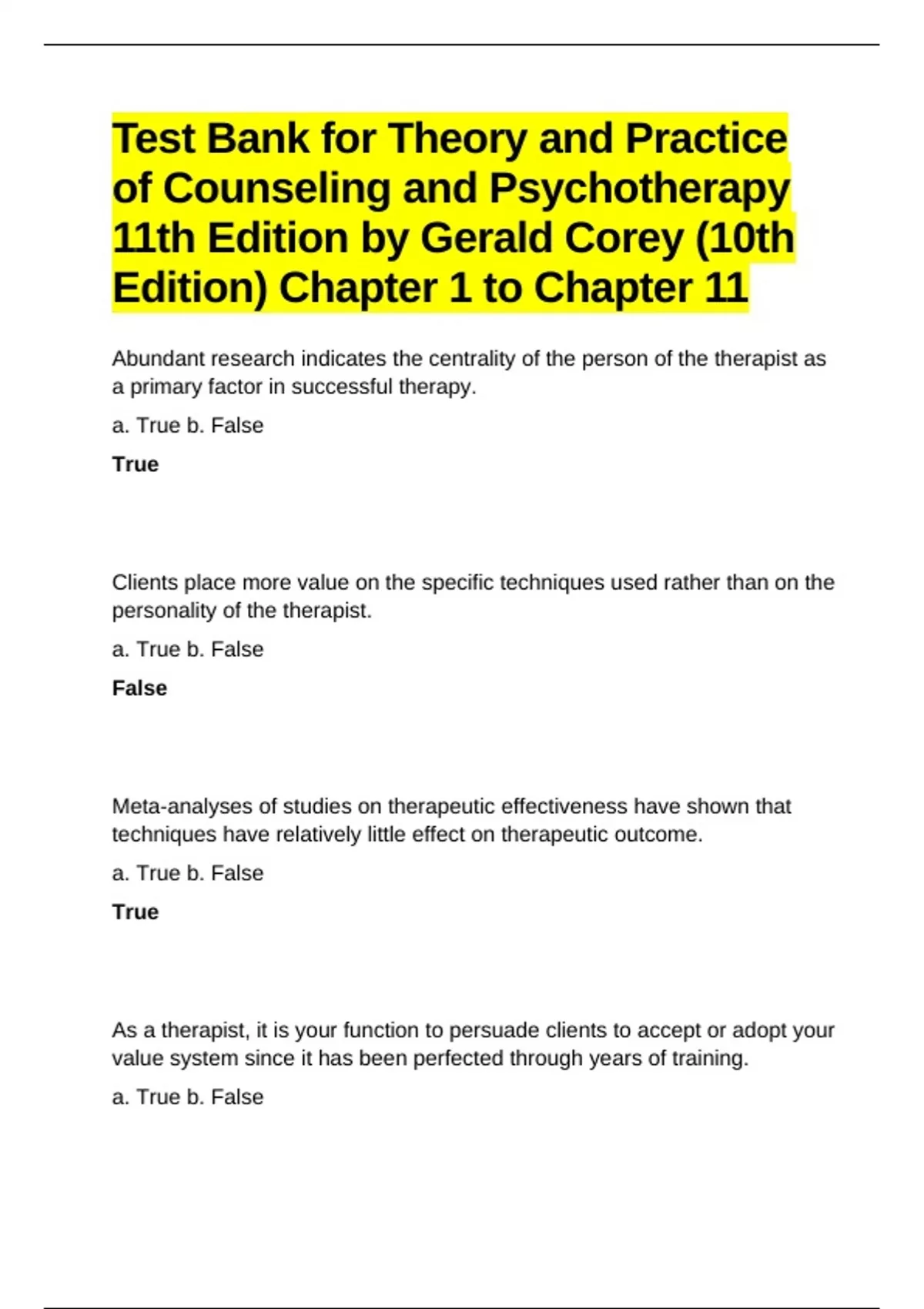 Test Bank for Theory and Practice of Counseling and Psychotherapy 11th Edition by Gerald Corey (10th Edition) Chapter 1 to Chapter 11

Abundant research indicates the centrality of the person of the therapist as a primary factor in successful therapy.

a. True b. False

True

Clients place more value on the specific techniques used rather than on the personality of the therapist.

a. True b. False

False

Meta-analyses of studies on therapeutic effectiveness have shown that techniques have relatively little effect on therapeutic outcome.

a. True b. False

True

As a therapist, it is your function to persuade clients to accept or adopt your value system since it has been perfected through years of training.

a. True b. False